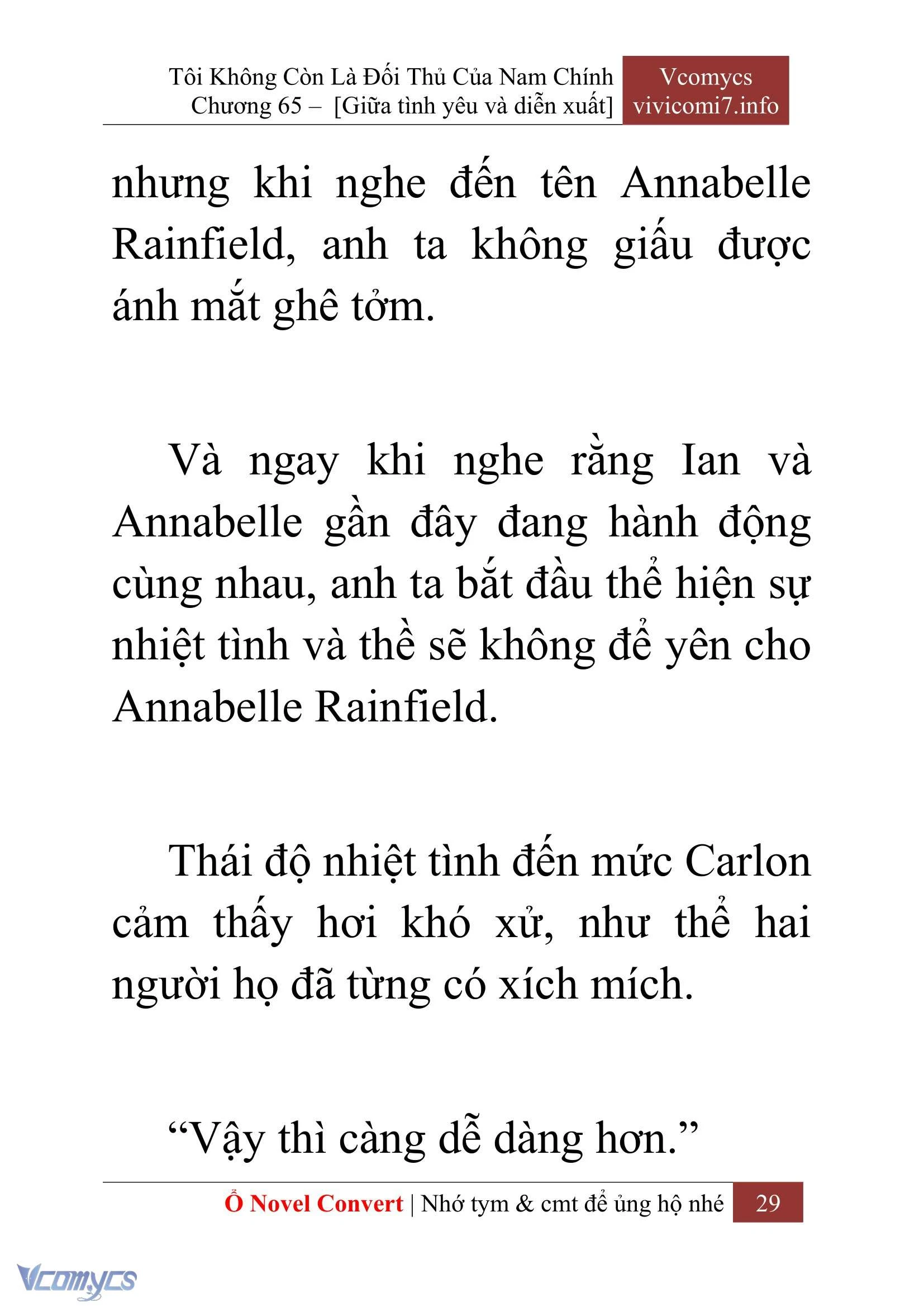 Tôi Không Còn Là Đối Thủ Của Nam Chính
Chương 65 – [Giữa tình yêu và diễn xuất]

Vcomycs
vivicomi7.info

nhưng khi nghe đến tên Annabelle Rainfield, anh ta không giấu được ánh mắt ghê tởm.

Và ngay khi nghe rằng Ian và Annabelle gần đây đang hành động cùng nhau, anh ta bắt đầu thể hiện sự nhiệt tình và thề sẽ không để yên cho Annabelle Rainfield.

Thái độ nhiệt tình đến mức Carlon cảm thấy hơi khó xử, như thể hai người họ đã từng có xích mích.

“Vậy thì càng dễ dàng hơn.”

Ổ Novel Convert | Nhớ tym & cmt để ủng hộ nhé 29

Vcomycs